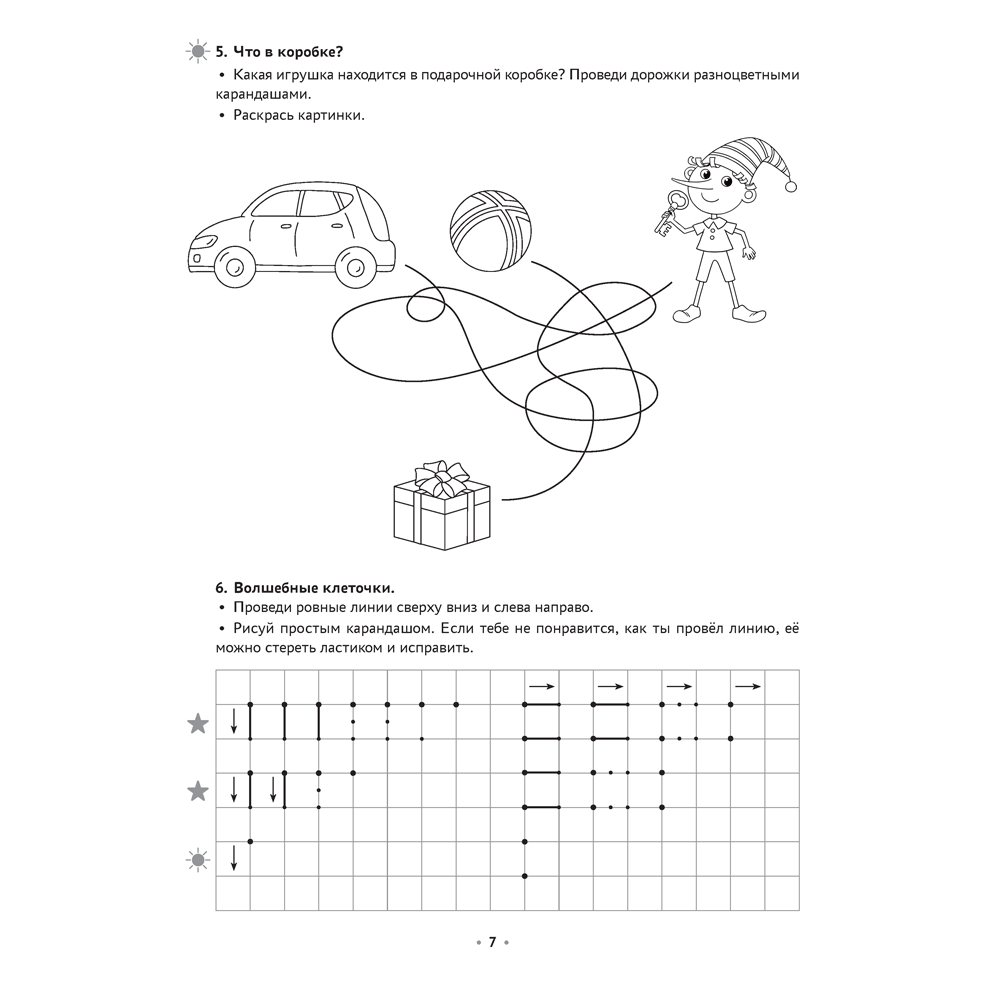 5. Что в коробке?

• Какая игрушка находится в подарочной коробке? Проведи дорожки разноцветными карандашами.

• Раскрась картинки.

6. Волшебные клеточки.

• Проведи ровные линии сверху вниз и слева направо.

• Рисуй простым карандашом. Если тебе не понравится, как ты провёл линию, её можно стереть ластиком и исправить.

• 7 •